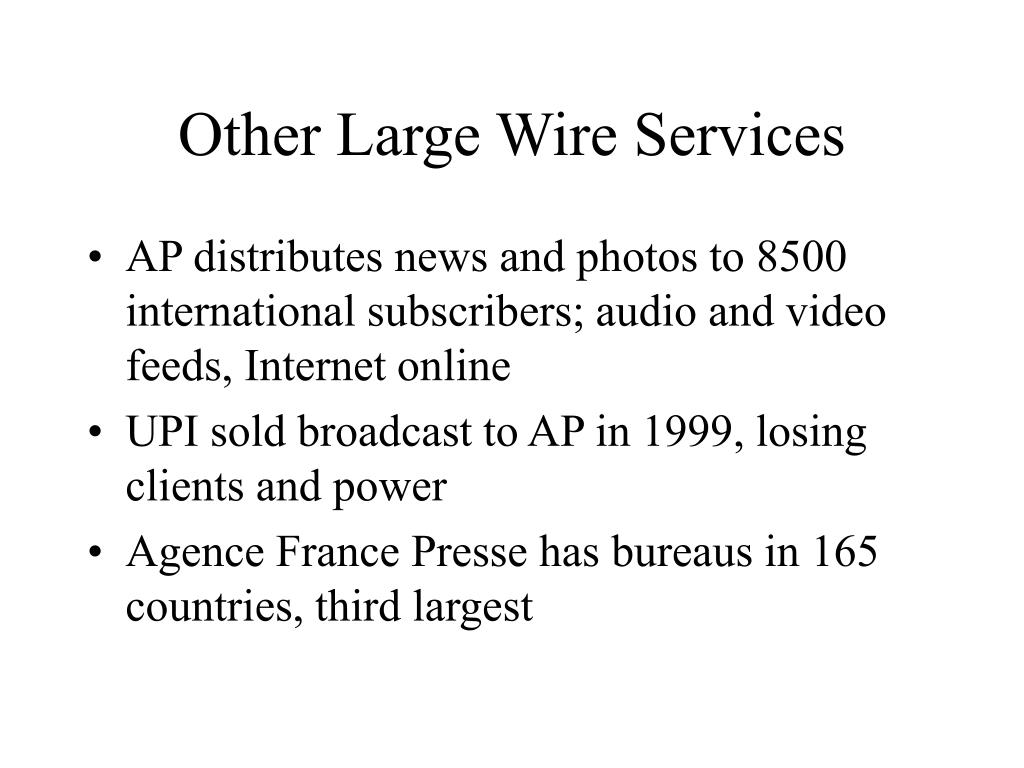 Other Large Wire Services

• AP distributes news and photos to 8500 international subscribers; audio and video feeds, Internet online
• UPI sold broadcast to AP in 1999, losing clients and power
• Agence France Presse has bureaus in 165 countries, third largest